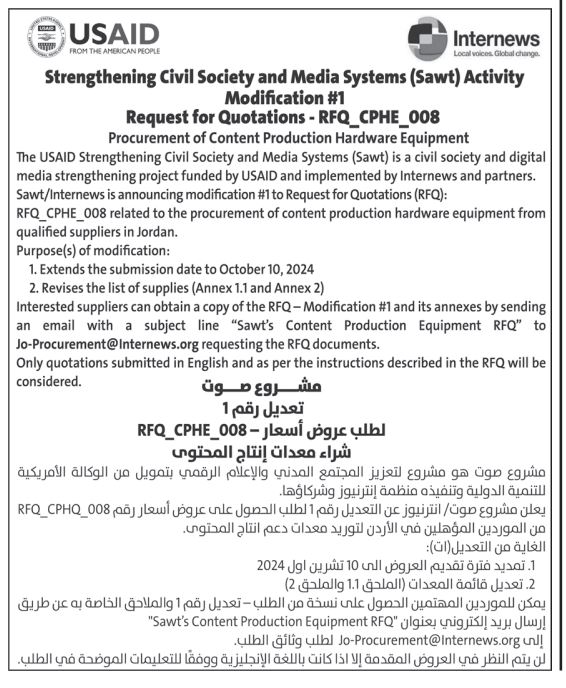 USAID
FROM THE AMERICAN PEOPLE

Internews
Local voices. Global change.

Strengthening Civil Society and Media Systems (Sawt) Activity
Modification #1
Request for Quotations - RFQ_CPHE_008
Procurement of Content Production Hardware Equipment

The USAID Strengthening Civil Society and Media Systems (Sawt) is a civil society and digital media strengthening project funded by USAID and implemented by Internews and partners.
Sawt/Internews is announcing modification #1 to Request for Quotations (RFQ):
RFQ_CPHE_008 related to the procurement of content production hardware equipment from qualified suppliers in Jordan.
Purpose(s) of modification:
1. Extends the submission date to October 10, 2024
2. Revises the list of supplies (Annex 1.1 and Annex 2)
Interested suppliers can obtain a copy of the RFQ – Modification #1 and its annexes by sending an email with a subject line "Sawt's Content Production Equipment RFQ" to Jo-Procurement@Internews.org requesting the RFQ documents.
Only quotations submitted in English and as per the instructions described in the RFQ will be considered.

مشـــروع صـــوت
تعديل رقم 1
لطلب عروض أسعار – RFQ_CPHE_008
شراء معدات إنتاج المحتوى

مشروع صوت هو مشروع لتعزيز المجتمع المدني والإعلام الرقمي بتمويل من الوكالة الأمريكية للتنمية الدولية وتنفيذه منظمة إنترنيوز وشركاؤها.
يعلن مشروع صوت/ انترنيوز عن التعديل رقم 1 لطلب الحصول على عروض أسعار رقم RFQ_CPHQ_008 من الموردين المؤهلين في الأردن لتوريد معدات دعم انتاج المحتوى.
الغاية من التعديل(ات):
1. تمديد فترة تقديم العروض الى 10 تشرين اول 2024
2. تعديل قائمة المعدات (الملحق 1.1 والملحق 2)
يمكن للموردين المهتمين الحصول على نسخة من الطلب – تعديل رقم 1 والملاحق الخاصة به عن طريق إرسال بريد إلكتروني بعنوان "Sawt's Content Production Equipment RFQ"
إلى Jo-Procurement@Internews.org لطلب وثائق الطلب.
لن يتم النظر في العروض المقدمة إلا اذا كانت باللغة الإنجليزية ووفقًا للتعليمات الموضحة في الطلب.